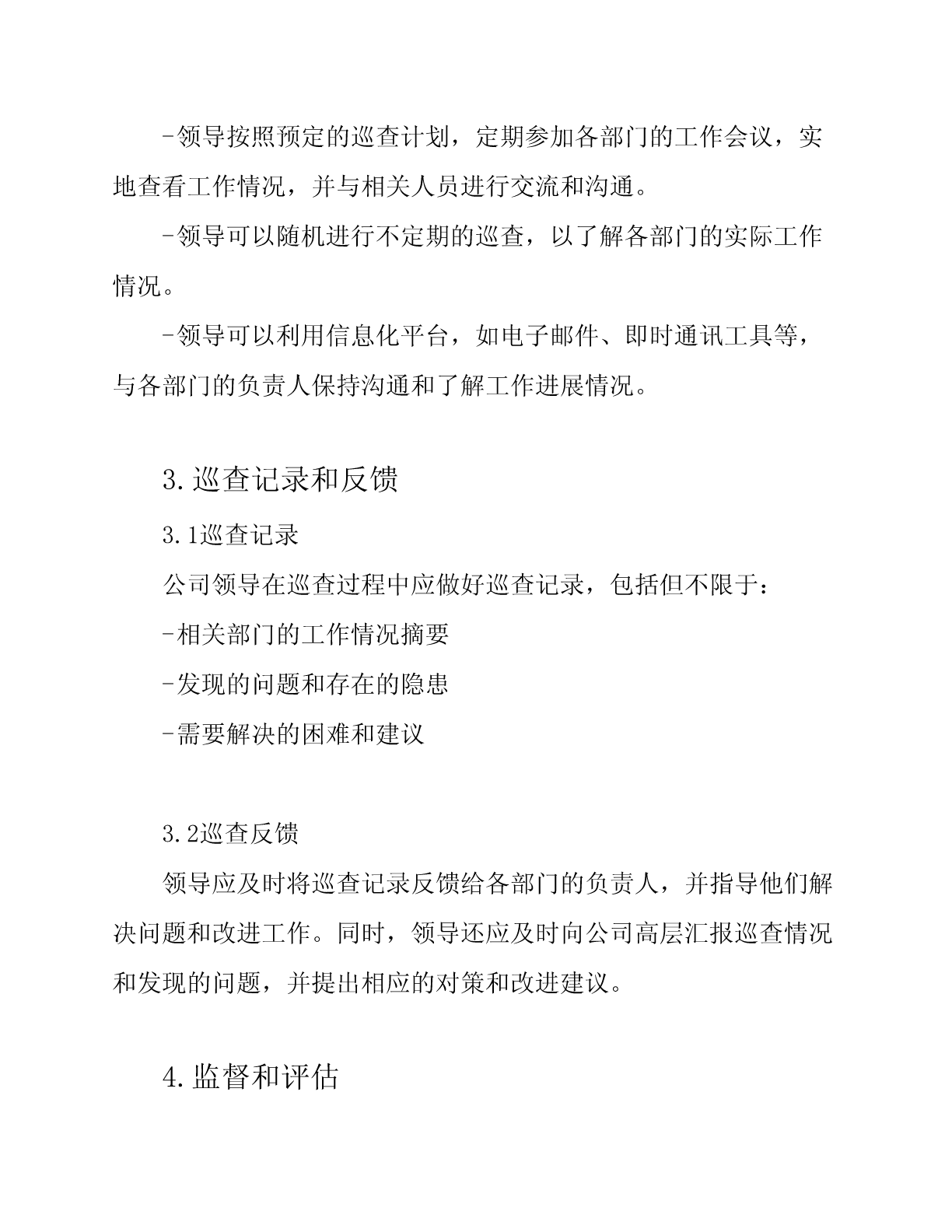 -领导按照预定的巡查计划，定期参加各部门的工作会议，实地查看工作情况，并与相关人员进行交流和沟通。

-领导可以随机进行不定期的巡查，以了解各部门的实际工作情况。

-领导可以利用信息化平台，如电子邮件、即时通讯工具等，与各部门的负责人保持沟通和了解工作进展情况。

3.巡查记录和反馈

3.1巡查记录

公司领导在巡查过程中应做好巡查记录，包括但不限于：

-相关部门的工作情况摘要

-发现的问题和存在的隐患

-需要解决的困难和建议

3.2巡查反馈

领导应及时将巡查记录反馈给各部门的负责人，并指导他们解决问题和改进工作。同时，领导还应及时向公司高层汇报巡查情况和发现的问题，并提出相应的对策和改进建议。

4.监督和评估